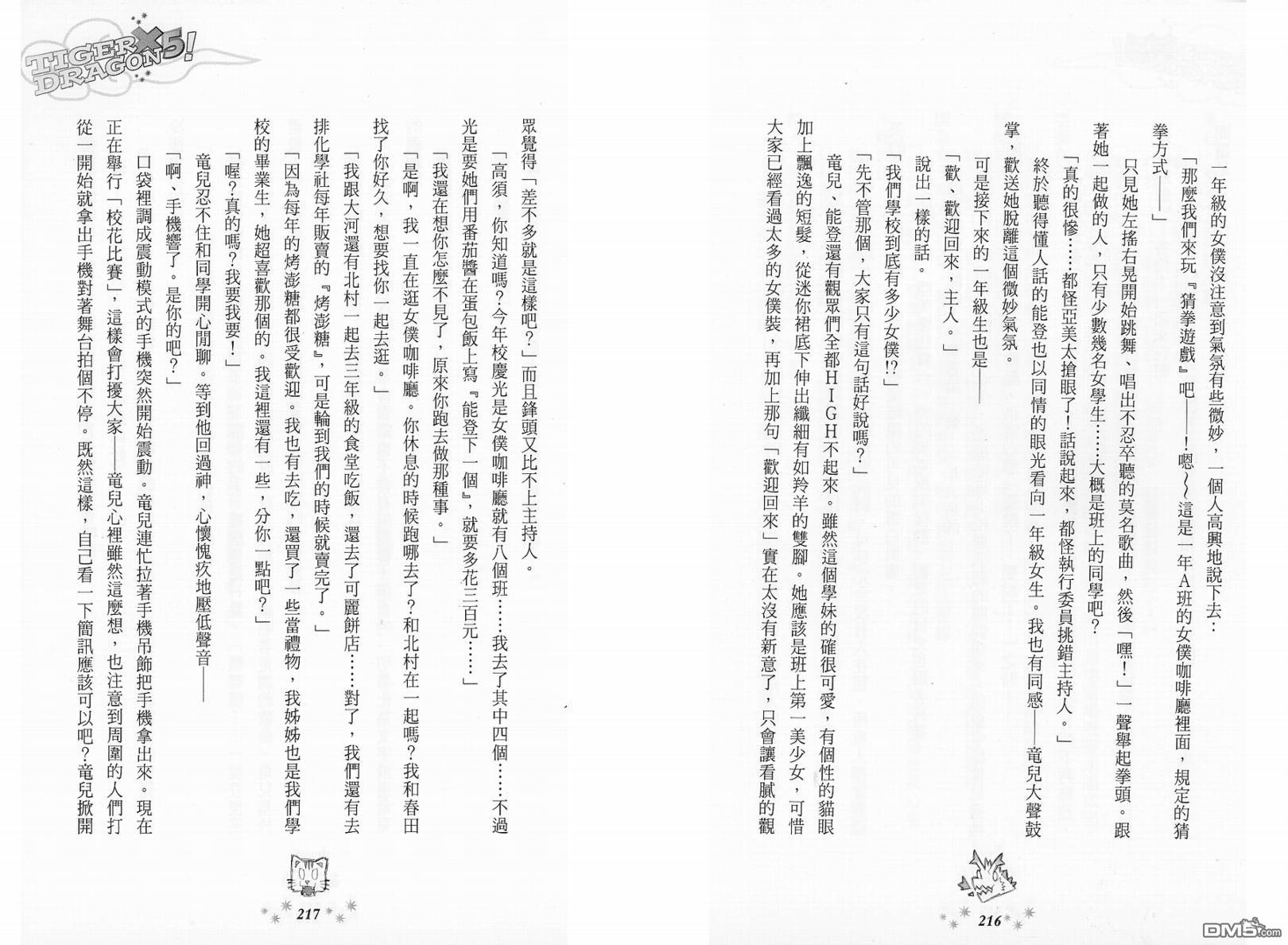 TIGER×DRAGON 5!

一年級的女僕沒注意到氣氛有些微妙，一個人高興地說下去：

「那麼我們來玩『猜拳遊戲』吧——！嗯～這是一年A班的女僕咖啡廳裡面，規定的猜拳方式——」

只見她左搖右晃開始跳舞，唱出不忍卒聽的莫名歌曲，然後「嘿！」一聲舉起拳頭。跟著她一起做的人，只有少數幾名女學生……大概是班上的同學吧？

「真的很慘……都怪亞美太搶眼了！話說起來，都怪執行委員挑錯主持人。」

終於聽得懂人話的能登也以同情的眼光看向一年級女生。我也有同感——竜兒大聲鼓掌，歡送她脫離這個微妙氣氛。

可是接下來的一年級生也是——

「歡、歡迎回來，主人。」

說出一樣的話。

「我們學校到底有多少女僕!?」

「先不管那個，大家只有這句話好說嗎？」

竜兒、能登還有觀眾們全都HIGH不起來。雖然這個學妹的確很可愛，有個性的貓眼加上飄逸的短髮，從迷你裙底下伸出纖細有如羚羊的雙腳。她應該是班上第一美少女，可惜大家已經看過太多的女僕裝，再加上那句「歡迎回來」實在太沒有新意了，只會讓看膩的觀

216

眾覺得「差不多就是這樣吧？」而且鋒頭又比不上主持人。

「高須，你知道嗎？今年校慶光是女僕咖啡廳就有八個班……我去了其中四個……不過光是要她們用番茄醬在蛋包飯上寫『能登下一個』，就要多花三百元……」

「我還在想你怎麼不見了，原來你跑去做那種事。」

「是啊，我一直在逛女僕咖啡廳。你休息的時候跑哪去了？和北村在一起嗎？我和春田找了你好久，想要找你一起去逛。」

「我跟大河還有北村一起去三年級的食堂吃飯，還去了可麗餅店……對了，我們還有去排化學社每年販賣的『烤澎糖』，可是輪到我們的時候就賣完了。」

「因為每年的烤澎糖都很受歡迎。我也有去吃，還買了一些當禮物，我姊姊也是我們學校的畢業生，她超喜歡那個的。我這裡還有一些，分你一點吧？」

「喔？真的嗎？我要我要！」

竜兒忍不住和同學開心閒聊。等到他回過神，心懷愧疚地壓低聲音——

「啊、手機響了。是你的吧？」

口袋裡調成震動模式的手機突然開始震動。竜兒連忙拉著手機吊飾把手機拿出來。現在正在舉行「校花比賽」，這樣會打擾大家——竜兒心裡雖然這麼想，也注意到周圍的人們打從一開始就拿出手機對著舞台拍個不停。既然這樣，自己看一下簡訊應該可以吧？竜兒掀開

217

DM5.com